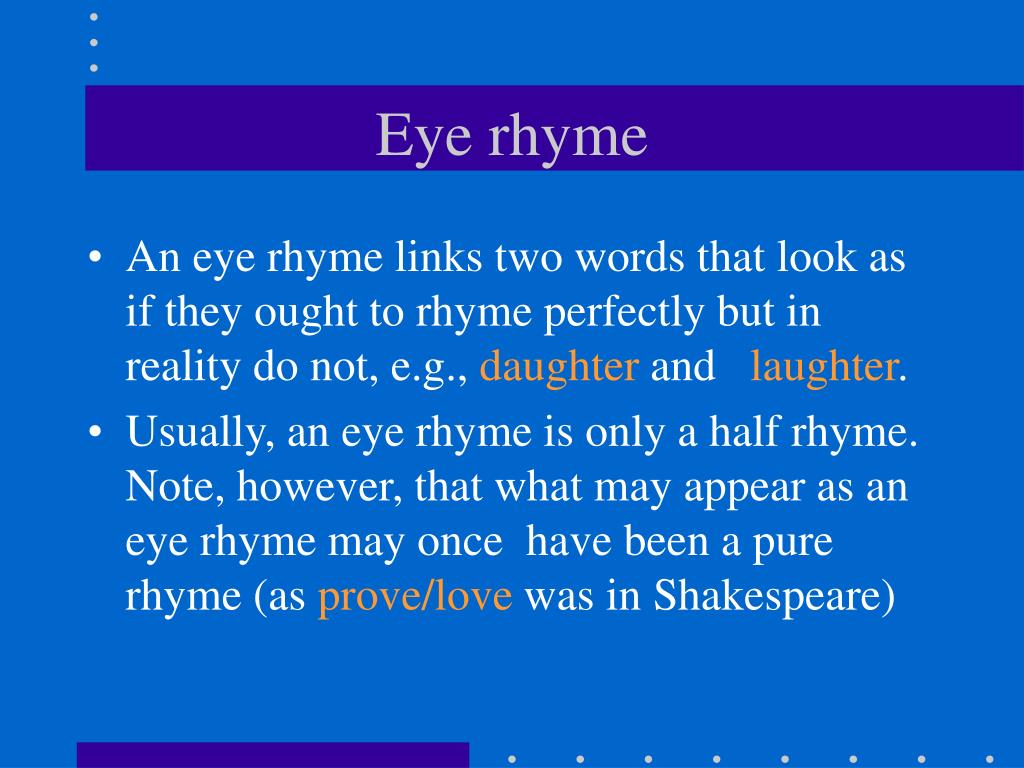 Eye rhyme

• An eye rhyme links two words that look as if they ought to rhyme perfectly but in reality do not, e.g., daughter and laughter.

• Usually, an eye rhyme is only a half rhyme. Note, however, that what may appear as an eye rhyme may once have been a pure rhyme (as prove/love was in Shakespeare)